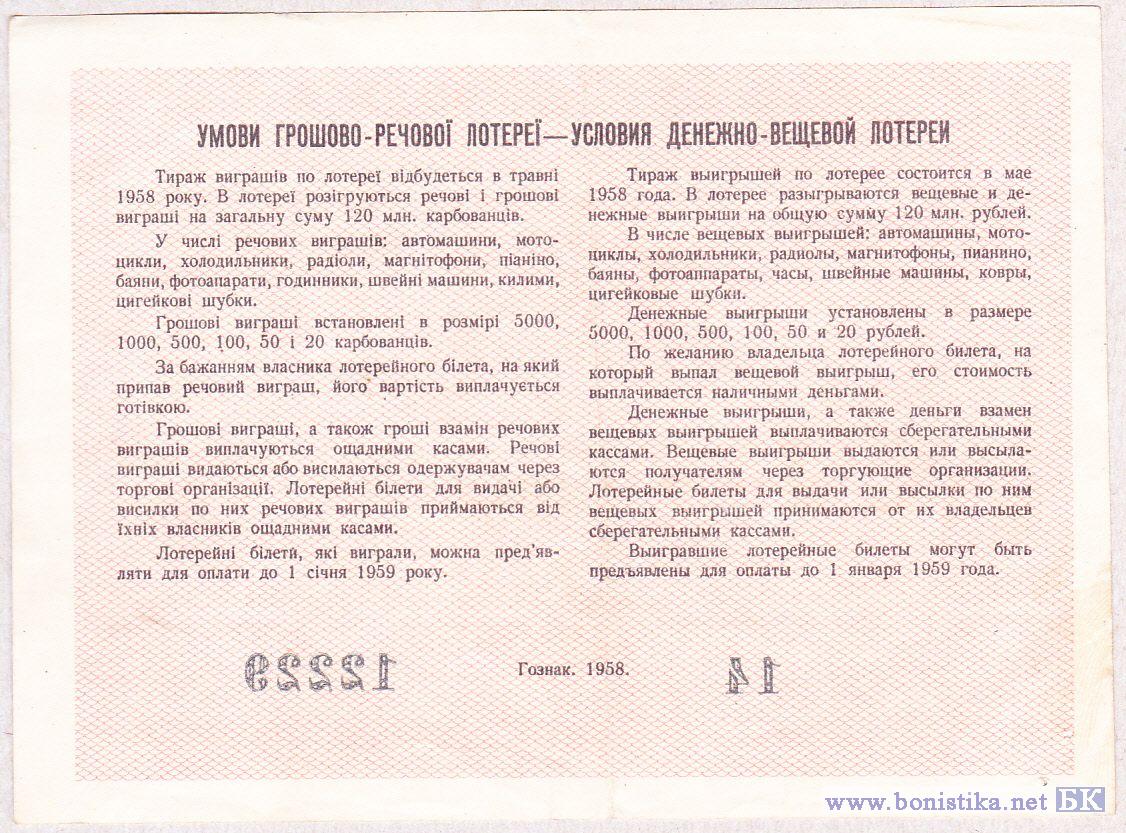 УМОВИ ГРОШОВО-РЕЧОВОЇ ЛОТЕРЕЇ—УСЛОВИЯ ДЕНЕЖНО-ВЕЩЕВОЙ ЛОТЕРЕИ

Тираж виграшів по лотереї відбудеться в травні 1958 року. В лотереї розігруються речові і грошові виграші на загальну суму 120 млн. карбованців.

У числі речових виграшів: автомашини, мотоцикли, холодильники, радіоли, магнітофони, піаніно, баяни, фотоапарати, годинники, швейні машини, килими, цигейкові шубки.

Грошові виграші встановлені в розмірі 5000, 1000, 500, 100, 50 і 20 карбованців.

За бажанням власника лотерейного білета, на який припав речовий виграш, його вартість виплачується готівкою.

Грошові виграші, а також гроші взамін речових виграшів виплачуються ощадними касами. Речові виграші видаються або висилаються одержувачам через торгові організації. Лотерейні білети для видачі або висилки по них речових виграшів приймаються від їхніх власників ощадними касами.

Лотерейні білети, які виграли, можна пред'являти для оплати до 1 січня 1959 року.

Тираж выигрышей по лотерее состоится в мае 1958 года. В лотерее разыгрываются вещевые и денежные выигрыши на общую сумму 120 млн. рублей.

В числе вещевых выигрышей: автомашины, мотоциклы, холодильники, радиолы, магнитофоны, пианино, баяны, фотоаппараты, часы, швейные машины, ковры, цигейковые шубки.

Денежные выигрыши установлены в размере 5000, 1000, 500, 100, 50 и 20 рублей.

По желанию владельца лотерейного билета, на который выпал вещевой выигрыш, его стоимость выплачивается наличными деньгами.

Денежные выигрыши, а также деньги взамен вещевых выигрышей выплачиваются сберегательными кассами. Вещевые выигрыши выдаются или высылаются получателям через торгующие организации. Лотерейные билеты для выдачи или высылки по ним вещевых выигрышей принимаются от их владельцев сберегательными кассами.

Выигравшие лотерейные билеты могут быть предъявлены для оплаты до 1 января 1959 года.

12229

Гознак. 1958.

14

www.bonistika.net БК